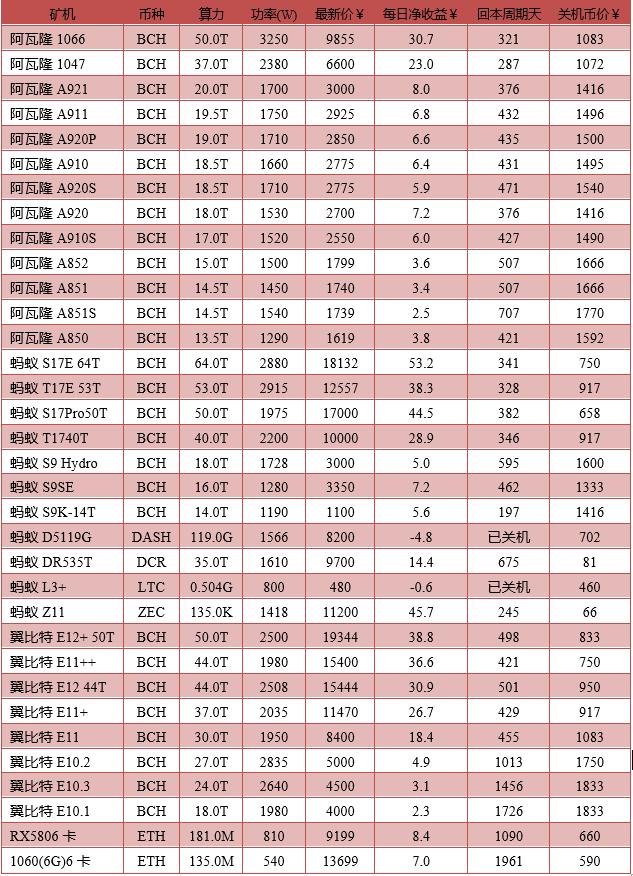 | 矿机 | 币种 | 算力 | 功率(W) | 最新价¥ | 每日净收益¥ | 回本周期天 | 关机币价¥ |
|---|---|---|---|---|---|---|---|
| 阿瓦隆 1066 | BCH | 50.0T | 3250 | 9855 | 30.7 | 321 | 1083 |
| 阿瓦隆 1047 | BCH | 37.0T | 2380 | 6600 | 23.0 | 287 | 1072 |
| 阿瓦隆 A921 | BCH | 20.0T | 1700 | 3000 | 8.0 | 376 | 1416 |
| 阿瓦隆 A911 | BCH | 19.5T | 1750 | 2925 | 6.8 | 432 | 1496 |
| 阿瓦隆 A920P | BCH | 19.0T | 1710 | 2850 | 6.6 | 435 | 1500 |
| 阿瓦隆 A910 | BCH | 18.5T | 1660 | 2775 | 6.4 | 431 | 1495 |
| 阿瓦隆 A920S | BCH | 18.5T | 1710 | 2775 | 5.9 | 471 | 1540 |
| 阿瓦隆 A920 | BCH | 18.0T | 1530 | 2700 | 7.2 | 376 | 1416 |
| 阿瓦隆 A910S | BCH | 17.0T | 1520 | 2550 | 6.0 | 427 | 1490 |
| 阿瓦隆 A852 | BCH | 15.0T | 1500 | 1799 | 3.6 | 507 | 1666 |
| 阿瓦隆 A851 | BCH | 14.5T | 1450 | 1740 | 3.4 | 507 | 1666 |
| 阿瓦隆 A851S | BCH | 14.5T | 1540 | 1739 | 2.5 | 707 | 1770 |
| 阿瓦隆 A850 | BCH | 13.5T | 1290 | 1619 | 3.8 | 421 | 1592 |
| 蚂蚁 S17E 64T | BCH | 64.0T | 2880 | 18132 | 53.2 | 341 | 750 |
| 蚂蚁 T17E 53T | BCH | 53.0T | 2915 | 12557 | 38.3 | 328 | 917 |
| 蚂蚁 S17Pro50T | BCH | 50.0T | 1975 | 17000 | 44.5 | 382 | 658 |
| 蚂蚁 T1740T | BCH | 40.0T | 2200 | 10000 | 28.9 | 346 | 917 |
| 蚂蚁 S9 Hydro | BCH | 18.0T | 1728 | 3000 | 5.0 | 595 | 1600 |
| 蚂蚁 S9SE | BCH | 16.0T | 1280 | 3350 | 7.2 | 462 | 1333 |
| 蚂蚁 S9K-14T | BCH | 14.0T | 1190 | 1100 | 5.6 | 197 | 1416 |
| 蚂蚁 D5119G | DASH | 119.0G | 1566 | 8200 | -4.8 | 已关机 | 702 |
| 蚂蚁 DR535T | DCR | 35.0T | 1610 | 9700 | 14.4 | 675 | 81 |
| 蚂蚁 L3+ | LTC | 0.504G | 800 | 480 | -0.6 | 已关机 | 460 |
| 蚂蚁 Z11 | ZEC | 135.0K | 1418 | 11200 | 45.7 | 245 | 66 |
| 翼比特 E12+ 50T | BCH | 50.0T | 2500 | 19344 | 38.8 | 498 | 833 |
| 翼比特 E11++ | BCH | 44.0T | 1980 | 15400 | 36.6 | 421 | 750 |
| 翼比特 E12 44T | BCH | 44.0T | 2508 | 15444 | 30.9 | 501 | 950 |
| 翼比特 E11+ | BCH | 37.0T | 2035 | 11470 | 26.7 | 429 | 917 |
| 翼比特 E11 | BCH | 30.0T | 1950 | 8400 | 18.4 | 455 | 1083 |
| 翼比特 E10.2 | BCH | 27.0T | 2835 | 5000 | 4.9 | 1013 | 1750 |
| 翼比特 E10.3 | BCH | 24.0T | 2640 | 4500 | 3.1 | 1456 | 1833 |
| 翼比特 E10.1 | BCH | 18.0T | 1980 | 4000 | 2.3 | 1726 | 1833 |
| RX5806 卡 | ETH | 181.0M | 810 | 9199 | 8.4 | 1090 | 660 |
| 1060(6G)6 卡 | ETH | 135.0M | 540 | 13699 | 7.0 | 1961 | 590 |